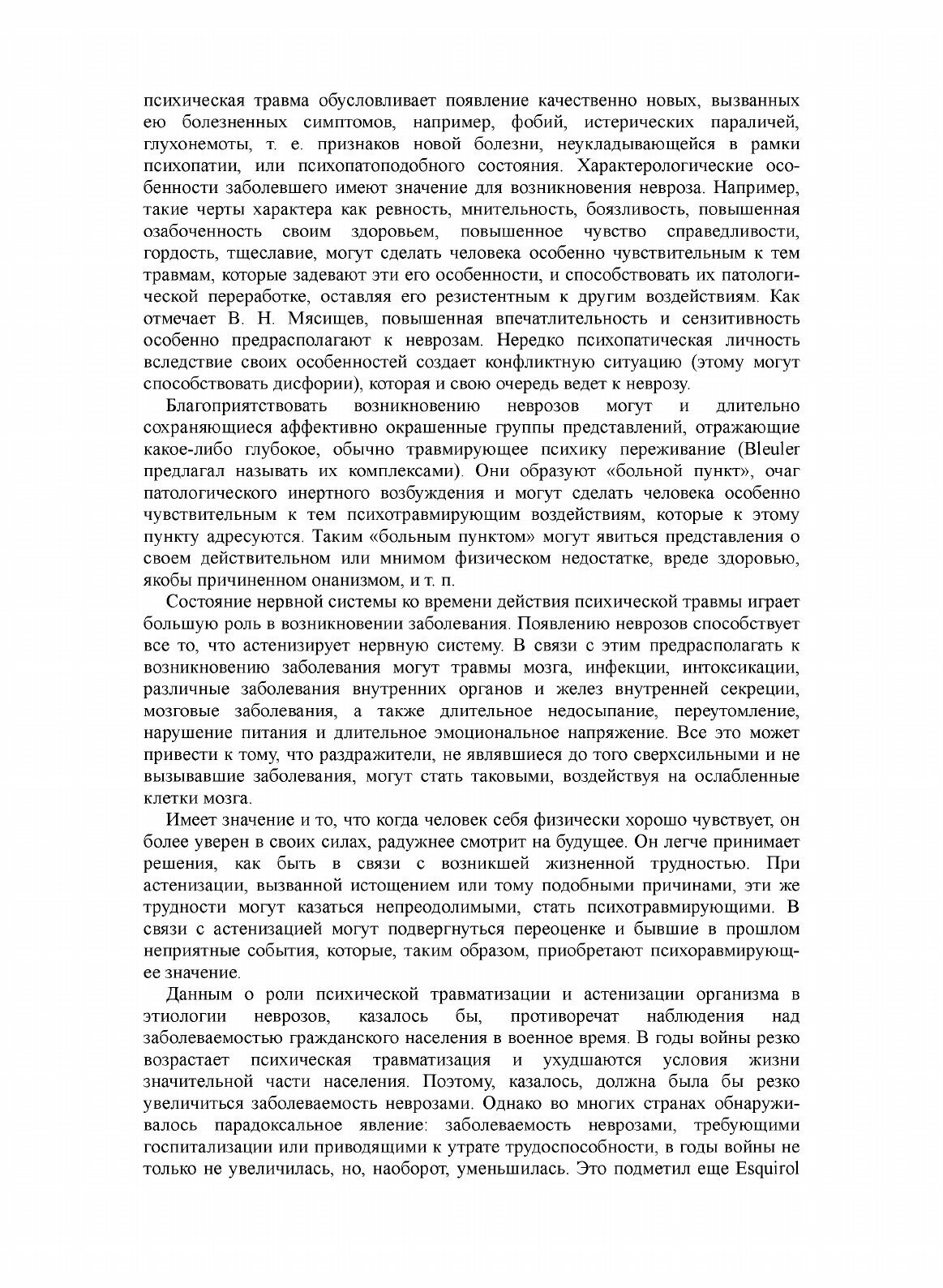 психическая травма обусловливает появление качественно новых, вызванных ею болезненных симптомов, например, фобий, истерических параличей, глухонемоты, т. е. признаков новой болезни, неукладывающейся в рамки психопатии, или психопатоподобного состояния. Характерологические особенности заболевшего имеют значение для возникновения невроза. Например, такие черты характера как ревность, мнительность, боязливость, повышенная озабоченность своим здоровьем, повышенное чувство справедливости, гордость, тщеславие, могут сделать человека особенно чувствительным к тем травмам, которые задевают эти его особенности, и способствовать их патологической переработке, оставляя его резистентным к другим воздействиям. Как отмечает В. Н. Мясищев, повышенная впечатлительность и сензитивность особенно предрасполагают к неврозам. Нередко психопатическая личность вследствие своих особенностей создает конфликтную ситуацию (этому могут способствовать дисфории), которая и свою очередь ведет к неврозу.

Благоприятствовать возникновению неврозов могут и длительно сохраняющиеся аффективно окрашенные группы представлений, отражающие какое-либо глубокое, обычно травмирующее психику переживание (Bleuler предлагал называть их комплексами). Они образуют «больной пункт», очаг патологического инертного возбуждения и могут сделать человека особенно чувствительным к тем психотравмирующим воздействиям, которые к этому пункту адресуются. Таким «больным пунктом» могут явиться представления о своем действительном или мнимом физическом недостатке, вреде здоровью, якобы причиненном онанизмом, и т. п.

Состояние нервной системы ко времени действия психической травмы играет большую роль в возникновении заболевания. Появлению неврозов способствует все то, что астенизирует нервную систему. В связи с этим предрасполагать к возникновению заболевания могут травмы мозга, инфекции, интоксикации, различные заболевания внутренних органов и желез внутренней секреции, мозговые заболевания, а также длительное недосыпание, переутомление, нарушение питания и длительное эмоциональное напряжение. Все это может привести к тому, что раздражители, не являвшиеся до того сверхсильными и не вызывавшие заболевания, могут стать таковыми, воздействуя на ослабленные клетки мозга.

Имеет значение и то, что когда человек себя физически хорошо чувствует, он более уверен в своих силах, радужнее смотрит на будущее. Он легче принимает решения, как быть в связи с возникшей жизненной трудностью. При астенизации, вызванной истощением или тому подобными причинами, эти же трудности могут казаться непреодолимыми, стать психотравмирующими. В связи с астенизацией могут подвергнуться переоценке и бывшие в прошлом неприятные события, которые, таким образом, приобретают психоравмирующее значение.

Данным о роли психической травматизации и астенизации организма в этиологии неврозов, казалось бы, противоречат наблюдения над заболеваемостью гражданского населения в военное время. В годы войны резко возрастает психическая травматизация и ухудшаются условия жизни значительной части населения. Поэтому, казалось, должна была бы резко увеличиться заболеваемость неврозами. Однако во многих странах обнаруживалось парадоксальное явление: заболеваемость неврозами, требующими госпитализации или приводящими к утрате трудоспособности, в годы войны не только не увеличилась, но, наоборот, уменьшилась. Это подметил еще Esquirol